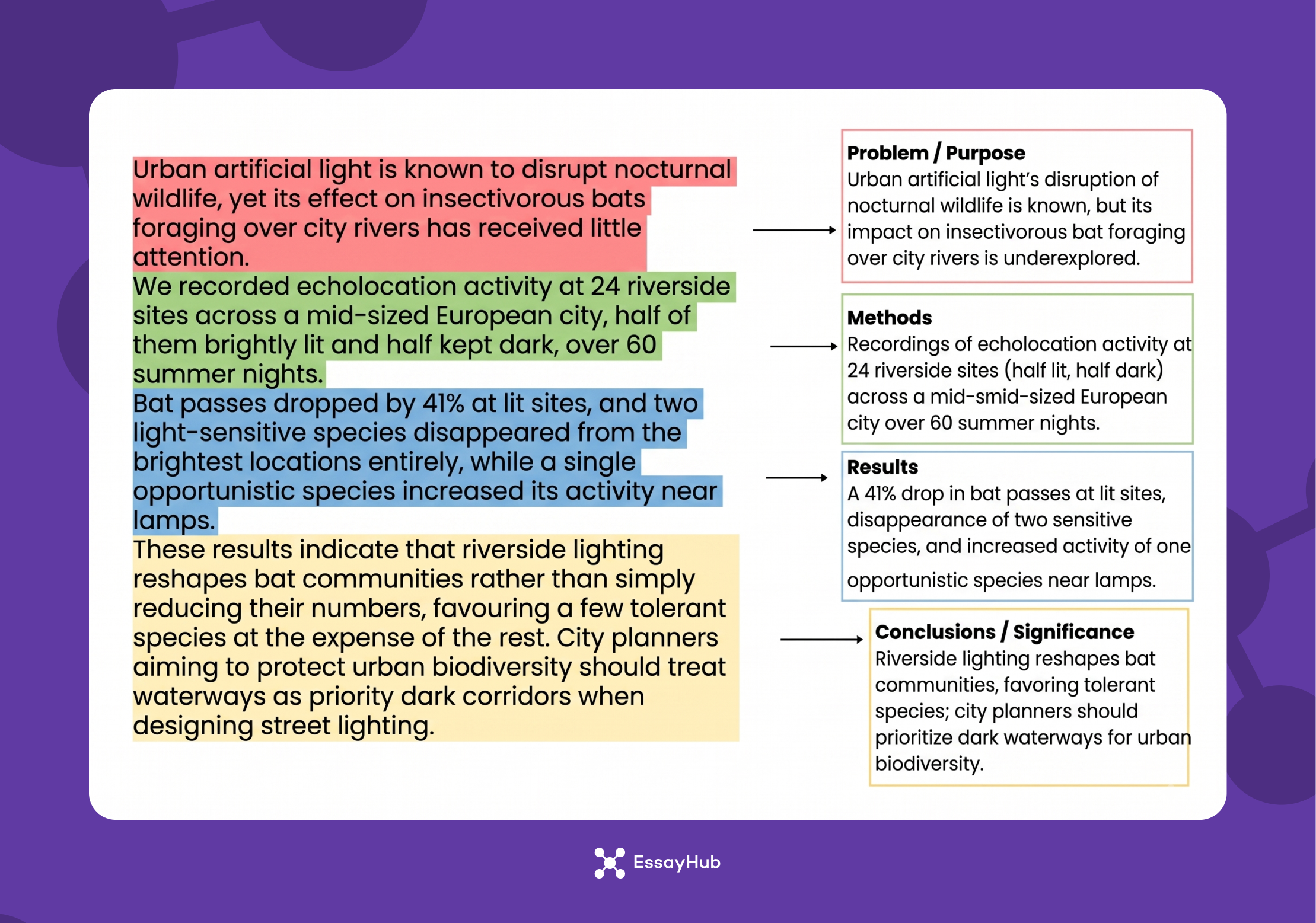 Urban artificial light is known to disrupt nocturnal wildlife, yet its effect on insectivorous bats foraging over city rivers has received little attention.

We recorded echolocation activity at 24 riverside sites across a mid-sized European city, half of them brightly lit and half kept dark, over 60 summer nights.

Bat passes dropped by 41% at lit sites, and two light-sensitive species disappeared from the brightest locations entirely, while a single opportunistic species increased its activity near lamps.

These results indicate that riverside lighting reshapes bat communities rather than simply reducing their numbers, favouring a few tolerant species at the expense of the rest. City planners aiming to protect urban biodiversity should treat waterways as priority dark corridors when designing street lighting.

Problem / Purpose
Urban artificial light's disruption of nocturnal wildlife is known, but its impact on insectivorous bat foraging over city rivers is underexplored.

Methods
Recordings of echolocation activity at 24 riverside sites (half lit, half dark) across a mid-smid-sized European city over 60 summer nights.

Results
A 41% drop in bat passes at lit sites, disappearance of two sensitive species, and increased activity of one opportunistic species near lamps.

Conclusions / Significance
Riverside lighting reshapes bat communities, favoring tolerant species; city planners should prioritize dark waterways for urban biodiversity.

EssayHub